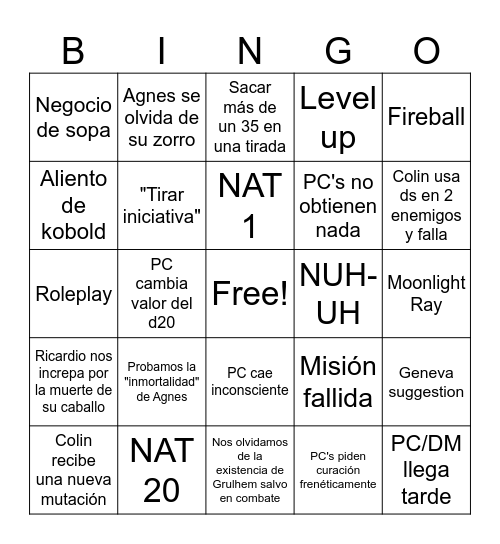 | B | I | N | G | O |
|---|---|---|---|---|
| Negocio de sopa | Agnes se olvida de su zorro | Sacar más de un 35 en una tirada | Level up | Fireball |
| Aliento de kobold | "Tirar iniciativa" | NAT 1 | PC's no obtienen nada | Colin usa ds en 2 enemigos y falla |
| Roleplay | PC cambia valor del d20 | Free! | NUH-UH | Moonlight Ray |
| Ricardio nos increpa por la muerte de su caballo | Probamos la "inmortalidad" de Agnes | PC cae inconsciente | Misión fallida | Geneva suggestion |
| Colin recibe una nueva mutación | NAT 20 | Nos olvidamos de la existencia de Grulhem salvo en combate | PC's piden curación frenéticamente | PC/DM llega tarde |